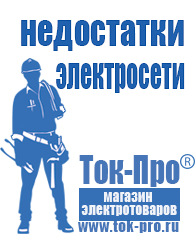 недостатки электросети

Ток-Про®

магазин электротоваров

www.tok-pro.ru